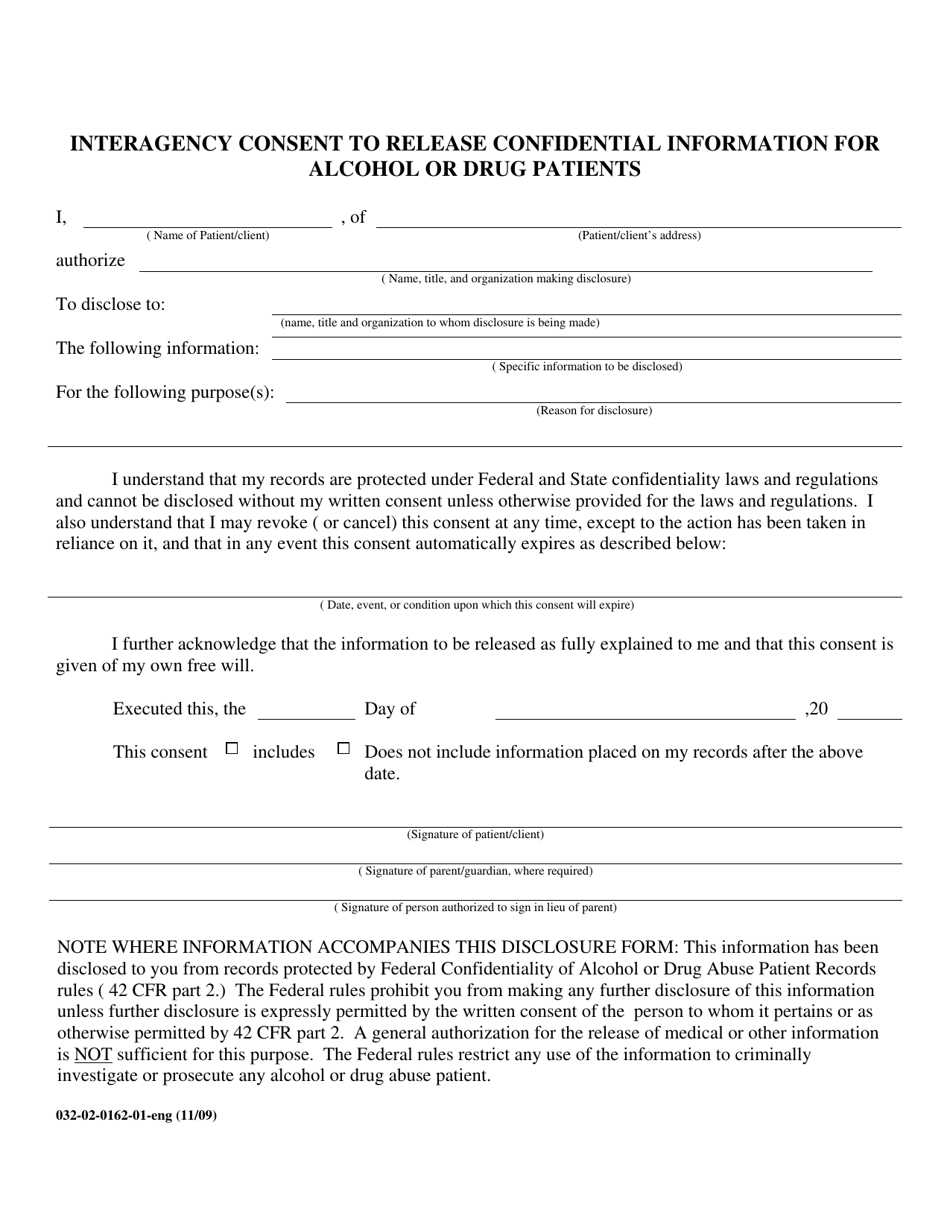 INTERAGENCY CONSENT TO RELEASE CONFIDENTIAL INFORMATION FOR ALCOHOL OR DRUG PATIENTS

I, ____ , of ____
( Name of Patient/client) (Patient/client's address)

authorize ____
( Name, title, and organization making disclosure)

To disclose to: ____
(name, title and organization to whom disclosure is being made)

The following information: ____
( Specific information to be disclosed)

For the following purpose(s): ____
(Reason for disclosure)

I understand that my records are protected under Federal and State confidentiality laws and regulations and cannot be disclosed without my written consent unless otherwise provided for the laws and regulations. I also understand that I may revoke ( or cancel) this consent at any time, except to the action has been taken in reliance on it, and that in any event this consent automatically expires as described below:

____
( Date, event, or condition upon which this consent will expire)

I further acknowledge that the information to be released as fully explained to me and that this consent is given of my own free will.

Executed this, the ____ Day of ____ ,20 ____

This consent ☐ includes ☐ Does not include information placed on my records after the above date.

____
(Signature of patient/client)

____
( Signature of parent/guardian, where required)

____
( Signature of person authorized to sign in lieu of parent)

NOTE WHERE INFORMATION ACCOMPANIES THIS DISCLOSURE FORM: This information has been disclosed to you from records protected by Federal Confidentiality of Alcohol or Drug Abuse Patient Records rules ( 42 CFR part 2.) The Federal rules prohibit you from making any further disclosure of this information unless further disclosure is expressly permitted by the written consent of the person to whom it pertains or as otherwise permitted by 42 CFR part 2. A general authorization for the release of medical or other information is NOT sufficient for this purpose. The Federal rules restrict any use of the information to criminally investigate or prosecute any alcohol or drug abuse patient.

032-02-0162-01-eng (11/09)